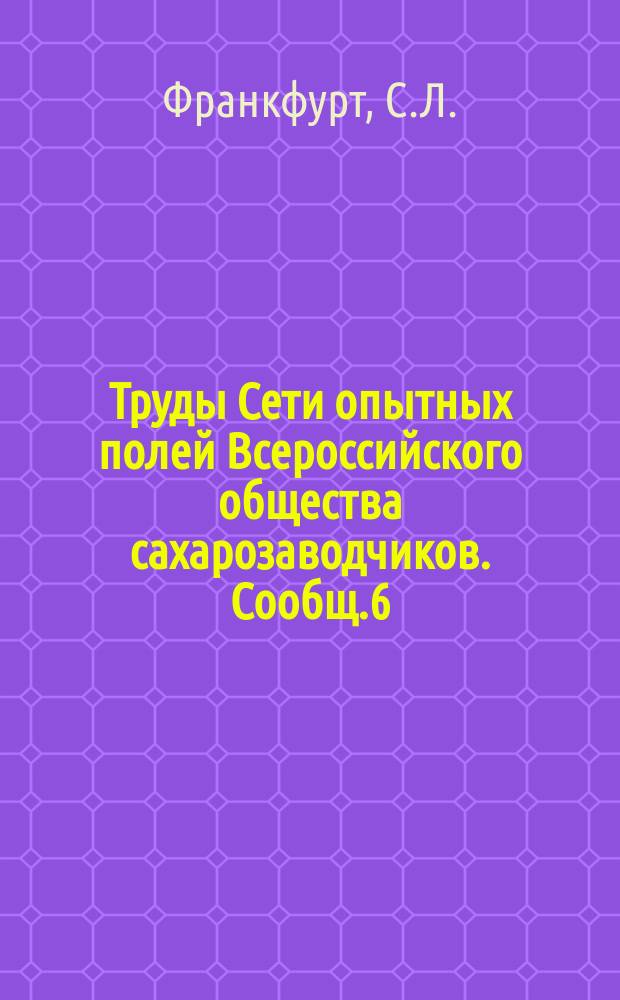 Франкфурт, С.Л.

Труды Сети опытных полей Всероссийского общества сахарозаводчиков. Сообщ.6